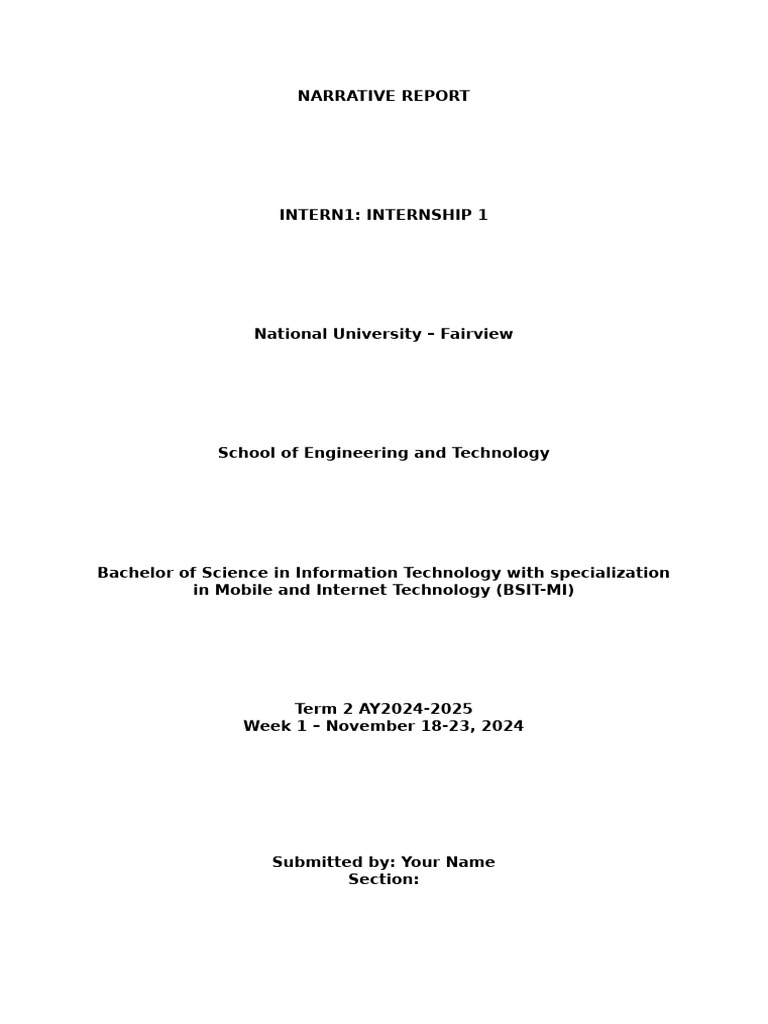 NARRATIVE REPORT

INTERN1: INTERNSHIP 1

National University – Fairview

School of Engineering and Technology

Bachelor of Science in Information Technology with specialization in Mobile and Internet Technology (BSIT-MI)

Term 2 AY2024-2025
Week 1 – November 18-23, 2024

Submitted by: Your Name
Section: